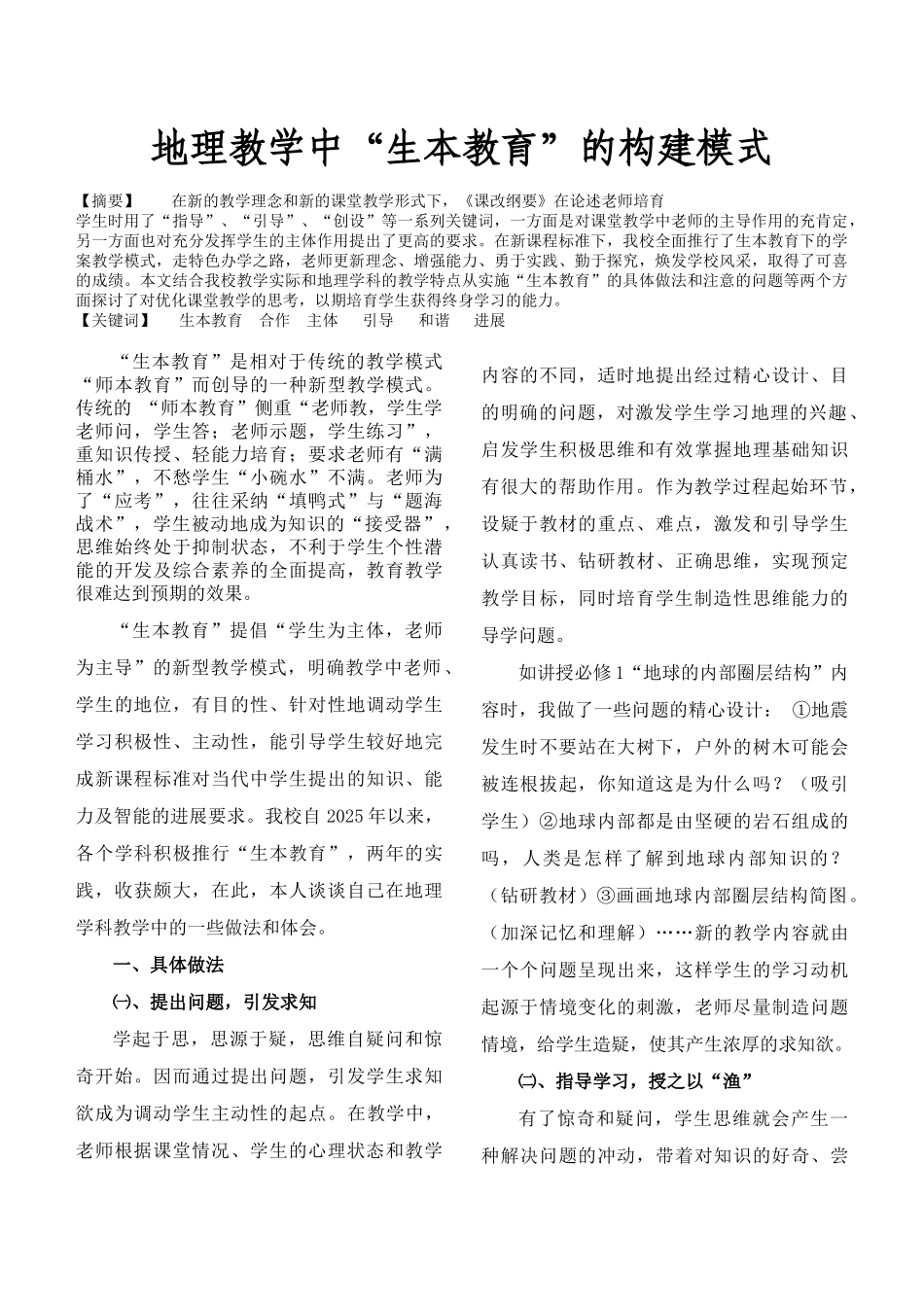 地理教学中“生本教育”的构建模式

【摘要】 在新的教学理念和新的课堂教学形式下，《课改纲要》在论述老师培育学生时用了“指导”、“引导”、“创设”等一系列关键词，一方面是对课堂教学中老师的主导作用的充肯定，另一方面也对充分发挥学生的主体作用提出了更高的要求。在新课程标准下，我校全面推行了生本教育下的学案教学模式，走特色办学之路，老师更新理念、增强能力、勇于实践、勤于探究，焕发学校风采，取得了可喜的成绩。本文结合我校教学实际和地理学科的教学特点从实施“生本教育”的具体做法和注意的问题等两个方面探讨了对优化课堂教学的思考，以期培育学生获得终身学习的能力。
【关键词】 生本教育 合作 主体 引导 和谐 进展

“生本教育”是相对于传统的教学模式“师本教育”而创导的一种新型教学模式。传统的 “师本教育”侧重“老师教，学生学老师问，学生答；老师示题，学生练习”，重知识传授、轻能力培育；要求老师有“满桶水”，不愁学生“小碗水”不满。老师为了“应考”，往往采纳“填鸭式”与“题海战术”，学生被动地成为知识的“接受器”，思维始终处于抑制状态，不利于学生个性潜能的开发及综合素养的全面提高，教育教学很难达到预期的效果。

“生本教育”提倡“学生为主体，老师为主导”的新型教学模式，明确教学中老师、学生的地位，有目的性、针对性地调动学生学习积极性、主动性，能引导学生较好地完成新课程标准对当代中学生提出的知识、能力及智能的进展要求。我校自 2025 年以来，各个学科积极推行“生本教育”，两年的实践，收获颇大，在此，本人谈谈自己在地理学科教学中的一些做法和体会。

一、具体做法

㈠、提出问题，引发求知

学起于思，思源于疑，思维自疑问和惊奇开始。因而通过提出问题，引发学生求知欲成为调动学生主动性的起点。在教学中，老师根据课堂情况、学生的心理状态和教学内容的不同，适时地提出经过精心设计、目的明确的问题，对激发学生学习地理的兴趣、启发学生积极思维和有效掌握地理基础知识有很大的帮助作用。作为教学过程起始环节，设疑于教材的重点、难点，激发和引导学生认真读书、钻研教材、正确思维，实现预定教学目标，同时培育学生制造性思维能力的导学问题。

如讲授必修 1“地球的内部圈层结构”内容时，我做了一些问题的精心设计： ①地震发生时不要站在大树下，户外的树木可能会被连根拔起，你知道这是为什么吗？（吸引学生）②地球内部都是由坚硬的岩石组成的吗，人类是怎样了解到地球内部知识的？（钻研教材）③画画地球内部圈层结构简图。（加深记忆和理解）……新的教学内容就由一个个问题呈现出来，这样学生的学习动机起源于情境变化的刺激，老师尽量制造问题情境，给学生造疑，使其产生浓厚的求知欲。

㈡、指导学习，授之以“渔”

有了惊奇和疑问，学生思维就会产生一种解决问题的冲动，带着对知识的好奇、尝